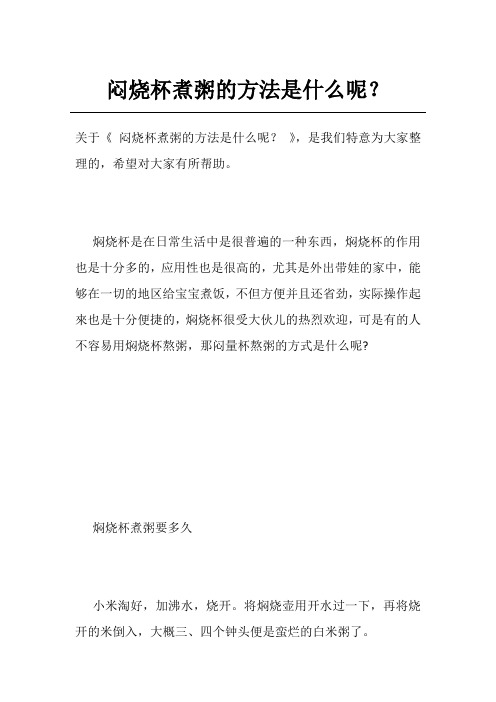 闷烧杯煮粥的方法是什么呢？

关于《 闷烧杯煮粥的方法是什么呢？ 》，是我们特意为大家整理的，希望对大家有所帮助。

焖烧杯是在日常生活中是很普遍的一种东西，焖烧杯的作用也是十分多的，应用性也是很高的，尤其是外出带娃的家中，能够在一切的地区给宝宝煮饭，不但方便并且还省劲，实际操作起来也是十分便捷的，焖烧杯很受大伙儿的热烈欢迎，可是有的人不容易用焖烧杯熬粥，那闷量杯熬粥的方式是什么呢?

焖烧杯煮粥要多久

小米淘好，加沸水，烧开。将焖烧壶用开水过一下，再将烧开的米倒入，大概三、四个钟头便是蛮烂的白米粥了。